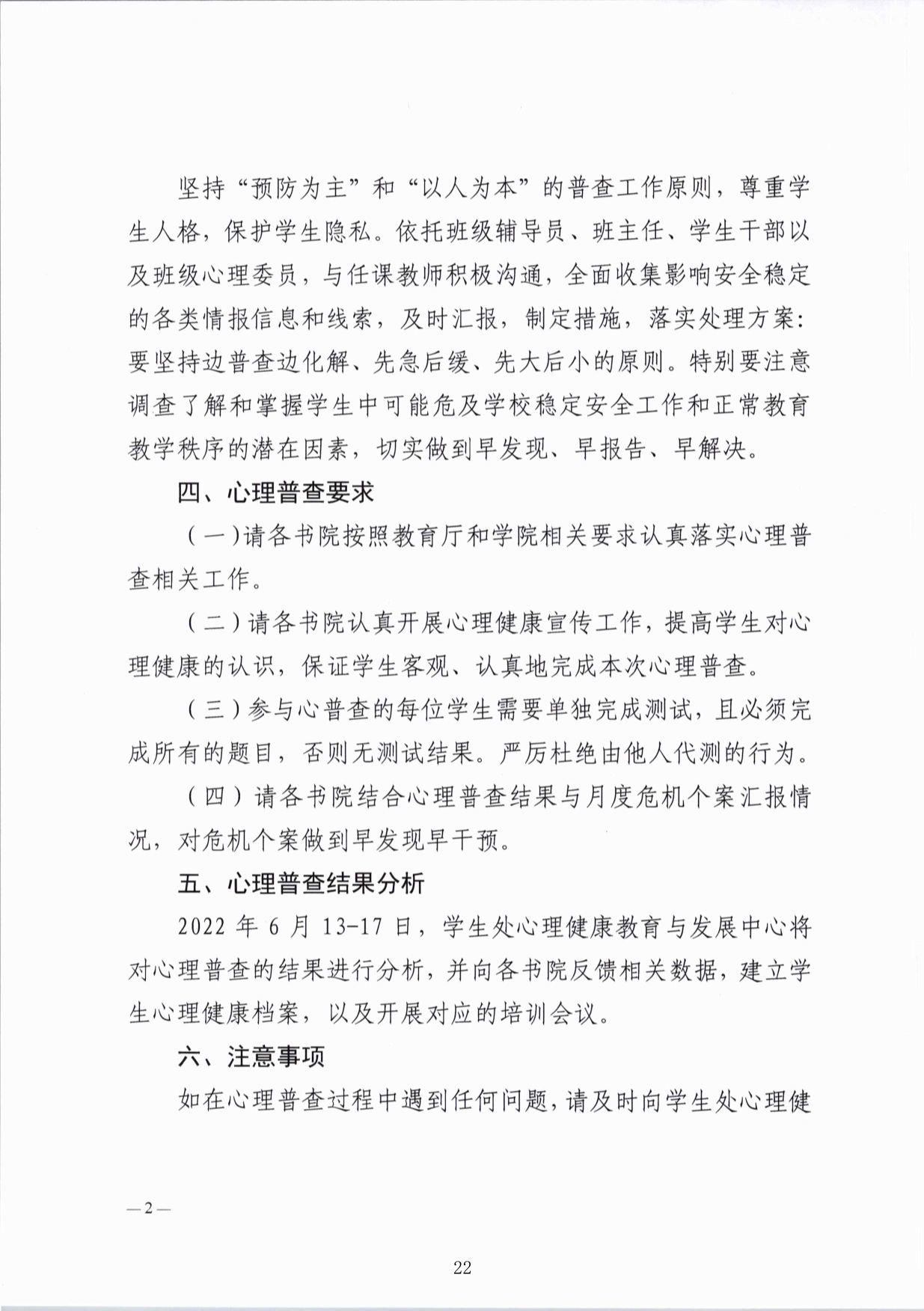 坚持“预防为主”和“以人为本”的普查工作原则，尊重学生人格，保护学生隐私。依托班级辅导员、班主任、学生干部以及班级心理委员，与任课教师积极沟通，全面收集影响安全稳定的各类情报信息和线索，及时汇报，制定措施，落实处理方案：要坚持边普查边化解、先急后缓、先大后小的原则。特别要注意调查了解和掌握学生中可能危及学校稳定安全工作和正常教育教学秩序的潜在因素，切实做到早发现、早报告、早解决。

四、心理普查要求

（一）请各书院按照教育厅和学院相关要求认真落实心理普查相关工作。

（二）请各书院认真开展心理健康宣传工作，提高学生对心理健康的认识，保证学生客观、认真地完成本次心理普查。

（三）参与心普查的每位学生需要单独完成测试，且必须完成所有的题目，否则无测试结果。严厉杜绝由他人代测的行为。

（四）请各书院结合心理普查结果与月度危机个案汇报情况，对危机个案做到早发现早干预。

五、心理普查结果分析

2022 年 6 月 13-17 日，学生处心理健康教育与发展中心将对心理普查的结果进行分析，并向各书院反馈相关数据，建立学生心理健康档案，以及开展对应的培训会议。

六、注意事项

如在心理普查过程中遇到任何问题，请及时向学生处心理健

—2—

22